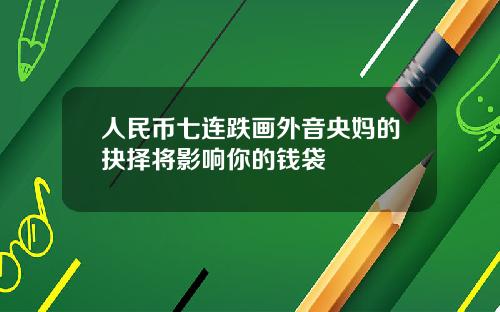 人民币七连跌画外音央妈的抉择将影响你的钱袋